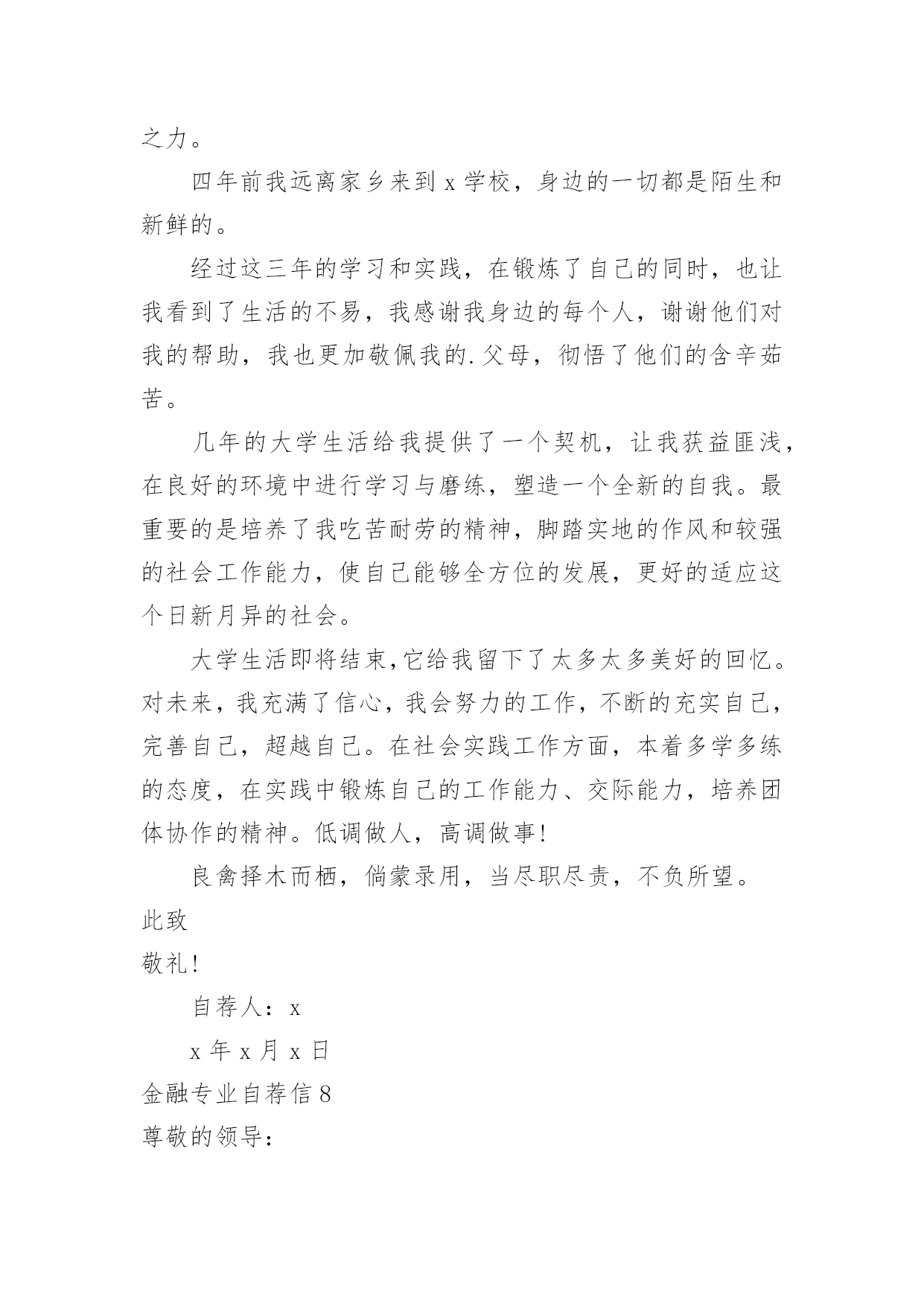 之力。

四年前我远离家乡来到 x 学校，身边的一切都是陌生和新鲜的。

经过这三年的学习和实践，在锻炼了自己的同时，也让我看到了生活的不易，我感谢我身边的每个人，谢谢他们对我的帮助，我也更加敬佩我的.父母，彻悟了他们的含辛茹苦。

几年的大学生活给我提供了一个契机，让我获益匪浅，在良好的环境中进行学习与磨练，塑造一个全新的自我。最重要的是培养了我吃苦耐劳的精神，脚踏实地的作风和较强的社会工作能力，使自己能够全方位的发展，更好的适应这个日新月异的社会。

大学生活即将结束,它给我留下了太多太多美好的回忆。对未来，我充满了信心，我会努力的工作，不断的充实自己，完善自己，超越自己。在社会实践工作方面，本着多学多练的态度，在实践中锻炼自己的工作能力、交际能力，培养团体协作的精神。低调做人，高调做事!

良禽择木而栖，倘蒙录用，当尽职尽责，不负所望。

此致

敬礼!

自荐人：x

x 年 x 月 x 日

金融专业自荐信 8

尊敬的领导：